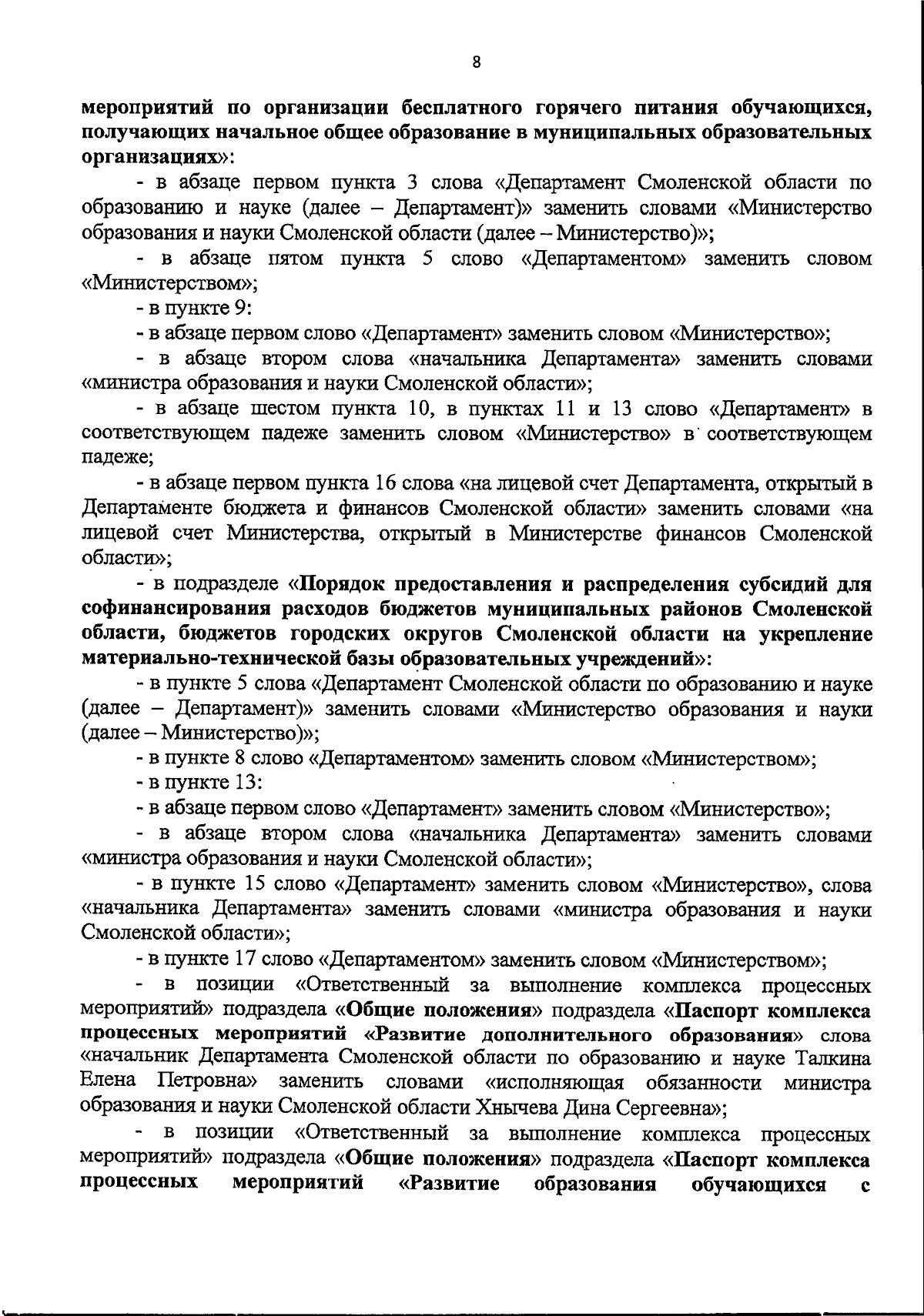 8

мероприятий по организации бесплатного горячего питания обучающихся, получающих начальное общее образование в муниципальных образовательных организациях»:

- в абзаце первом пункта 3 слова «Департамент Смоленской области по образованию и науке (далее – Департамент)» заменить словами «Министерство образования и науки Смоленской области (далее – Министерство)»;

- в абзаце пятом пункта 5 слово «Департаментом» заменить словом «Министерством»;

- в пункте 9:

- в абзаце первом слово «Департамент» заменить словом «Министерство»;

- в абзаце втором слова «начальника Департамента» заменить словами «министра образования и науки Смоленской области»;

- в абзаце шестом пункта 10, в пунктах 11 и 13 слово «Департамент» в соответствующем падеже заменить словом «Министерство» в соответствующем падеже;

- в абзаце первом пункта 16 слова «на лицевой счет Департамента, открытый в Департаменте бюджета и финансов Смоленской области» заменить словами «на лицевой счет Министерства, открытый в Министерстве финансов Смоленской области»;

- в подразделе «Порядок предоставления и распределения субсидий для софинансирования расходов бюджетов муниципальных районов Смоленской области, бюджетов городских округов Смоленской области на укрепление материально-технической базы образовательных учреждений»:

- в пункте 5 слова «Департамент Смоленской области по образованию и науке (далее – Департамент)» заменить словами «Министерство образования и науки (далее – Министерство)»;

- в пункте 8 слово «Департаментом» заменить словом «Министерством»;

- в пункте 13:

- в абзаце первом слово «Департамент» заменить словом «Министерство»;

- в абзаце втором слова «начальника Департамента» заменить словами «министра образования и науки Смоленской области»;

- в пункте 15 слово «Департамент» заменить словом «Министерство», слова «начальника Департамента» заменить словами «министра образования и науки Смоленской области»;

- в пункте 17 слово «Департаментом» заменить словом «Министерством»;

- в позиции «Ответственный за выполнение комплекса процессных мероприятий» подраздела «Общие положения» подраздела «Паспорт комплекса процессных мероприятий «Развитие дополнительного образования» слова «начальник Департамента Смоленской области по образованию и науке Талкина Елена Петровна» заменить словами «исполняющая обязанности министра образования и науки Смоленской области Хнычева Дина Сергеевна»;

- в позиции «Ответственный за выполнение комплекса процессных мероприятий» подраздела «Общие положения» подраздела «Паспорт комплекса процессных мероприятий «Развитие образования обучающихся с